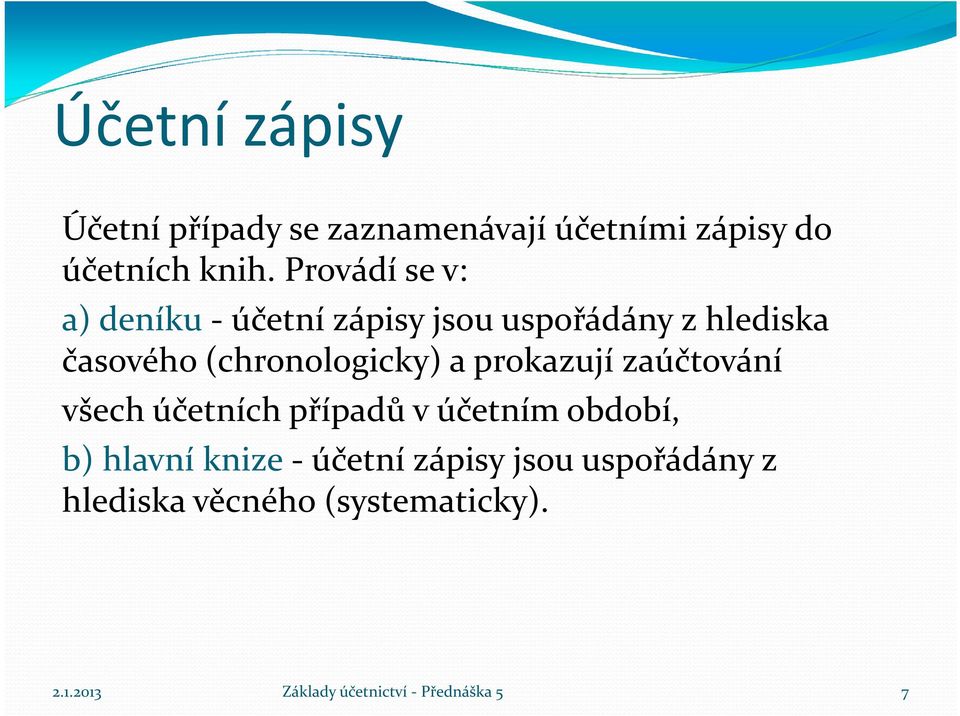 Účetní zápisy

Účetní případy se zaznamenávají účetními zápisy do účetních knih. Provádí se v:

a) deníku - účetní zápisy jsou uspořádány z hlediska časového (chronologicky) a prokazují zaúčtování

všech účetních případů v účetním období,

b) hlavní knize - účetní zápisy jsou uspořádány z hlediska věcného (systematicky).

2.1.2013

Základy účetnictví - Přednáška 5

7